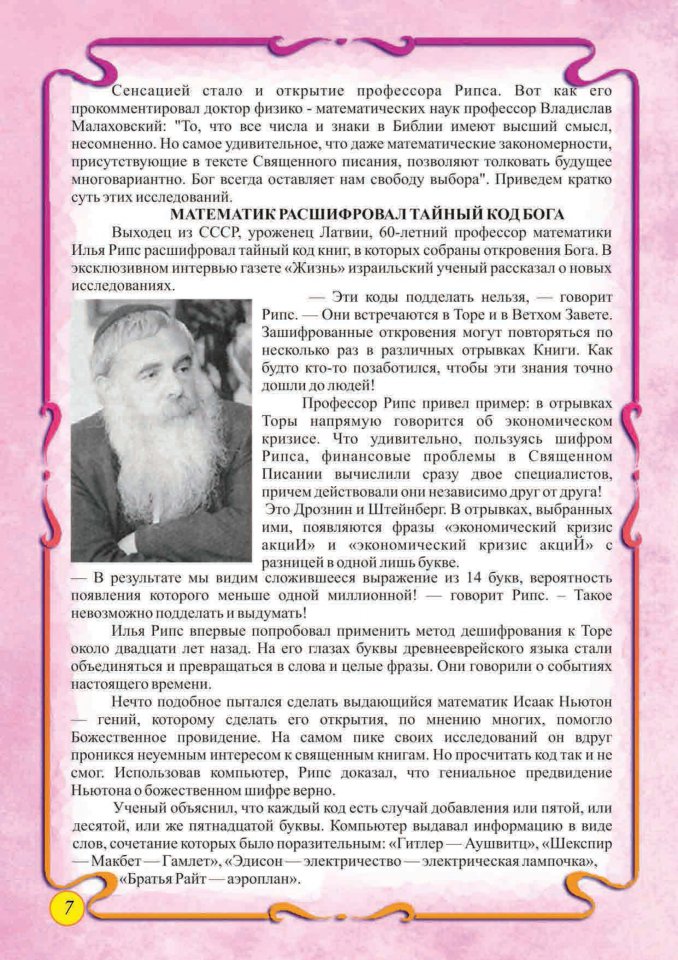 Сенсацией стало и открытие профессора Рипса. Вот как его прокомментировал доктор физико - математических наук профессор Владислав Малаховский: "То, что все числа и знаки в Библии имеют высший смысл, несомненно. Но самое удивительное, что даже математические закономерности, присутствующие в тексте Священного писания, позволяют толковать будущее многовариантно. Бог всегда оставляет нам свободу выбора". Приведем кратко суть этих исследований.

МАТЕМАТИК РАСШИФРОВАЛ ТАЙНЫЙ КОД БОГА

Выходец из СССР, уроженец Латвии, 60-летний профессор математики Илья Рипс расшифровал тайный код книг, в которых собраны откровения Бога. В эксклюзивном интервью газете «Жизнь» израильский ученый рассказал о новых исследованиях.

— Эти коды подделать нельзя, — говорит Рипс. — Они встречаются в Торе и в Ветхом Завете. Зашифрованные откровения могут повторяться по несколько раз в различных отрывках Книги. Как будто кто-то позаботился, чтобы эти знания точно дошли до людей!

Профессор Рипс привел пример: в отрывках Торы напрямую говорится об экономическом кризисе. Что удивительно, пользуясь шифром Рипса, финансовые проблемы в Священном Писании вычислили сразу двое специалистов, причем действовали они независимо друг от друга! Это Дрознин и Штейнберг. В отрывках, выбранных ими, появляются фразы «экономический кризис акциИ» и «экономический кризис акциЙ» с разницей в одной лишь букве.

— В результате мы видим сложившееся выражение из 14 букв, вероятность появления которого меньше одной миллионной! — говорит Рипс. – Такое невозможно подделать и выдумать!

Илья Рипс впервые попробовал применить метод дешифрования к Торе около двадцати лет назад. На его глазах буквы древнееврейского языка стали объединяться и превращаться в слова и целые фразы. Они говорили о событиях настоящего времени.

Нечто подобное пытался сделать выдающийся математик Исаак Ньютон — гений, которому сделать его открытия, по мнению многих, помогло Божественное провидение. На самом пике своих исследований он вдруг проникся неуемным интересом к священным книгам. Но просчитать код так и не смог. Использовав компьютер, Рипс доказал, что гениальное предвидение Ньютона о божественном шифре верно.

Ученый объяснил, что каждый код есть случай добавления или пятой, или десятой, или же пятнадцатой буквы. Компьютер выдавал информацию в виде слов, сочетание которых было поразительным: «Гитлер — Аушвитц», «Шекспир — Макбет — Гамлет», «Эдисон — электричество — электрическая лампочка», «Братья Райт — аэроплан».

7